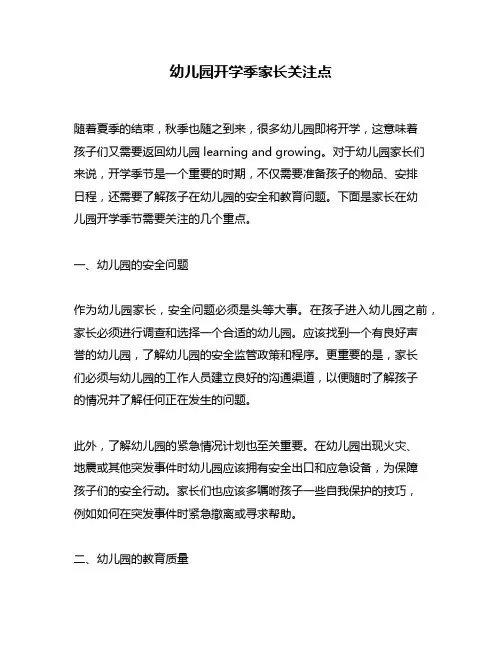 幼儿园开学季家长关注点

随着夏季的结束，秋季也随之到来，很多幼儿园即将开学，这意味着孩子们又需要返回幼儿园 learning and growing。对于幼儿园家长们来说，开学季节是一个重要的时期，不仅需要准备孩子的物品、安排日程，还需要了解孩子在幼儿园的安全和教育问题。下面是家长在幼儿园开学季节需要关注的几个重点。

一、幼儿园的安全问题

作为幼儿园家长，安全问题必须是头等大事。在孩子进入幼儿园之前，家长必须进行调查和选择一个合适的幼儿园。应该找到一个有良好声誉的幼儿园，了解幼儿园的安全监管政策和程序。更重要的是，家长们必须与幼儿园的工作人员建立良好的沟通渠道，以便随时了解孩子的情况并了解任何正在发生的问题。

此外，了解幼儿园的紧急情况计划也至关重要。在幼儿园出现火灾、地震或其他突发事件时幼儿园应该拥有安全出口和应急设备，为保障孩子们的安全行动。家长们也应该多嘱咐孩子一些自我保护的技巧，例如如何在突发事件时紧急撤离或寻求帮助。

二、幼儿园的教育质量